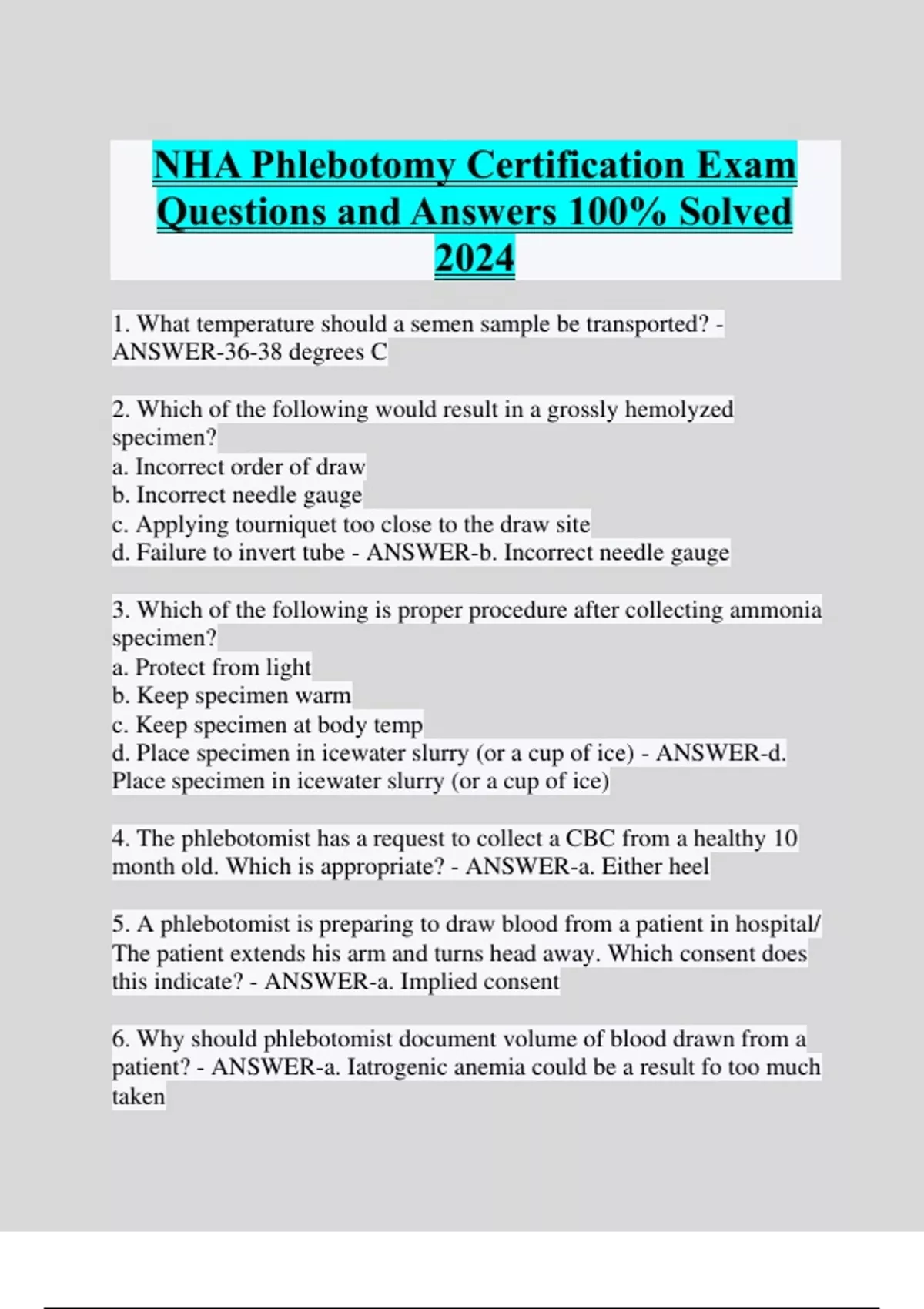 NHA Phlebotomy Certification Exam Questions and Answers 100% Solved 2024

1. What temperature should a semen sample be transported? - ANSWER-36-38 degrees C

2. Which of the following would result in a grossly hemolyzed specimen?
a. Incorrect order of draw
b. Incorrect needle gauge
c. Applying tourniquet too close to the draw site
d. Failure to invert tube - ANSWER-b. Incorrect needle gauge

3. Which of the following is proper procedure after collecting ammonia specimen?
a. Protect from light
b. Keep specimen warm
c. Keep specimen at body temp
d. Place specimen in icewater slurry (or a cup of ice) - ANSWER-d. Place specimen in icewater slurry (or a cup of ice)

4. The phlebotomist has a request to collect a CBC from a healthy 10 month old. Which is appropriate? - ANSWER-a. Either heel

5. A phlebotomist is preparing to draw blood from a patient in hospital/ The patient extends his arm and turns head away. Which consent does this indicate? - ANSWER-a. Implied consent

6. Why should phlebotomist document volume of blood drawn from a patient? - ANSWER-a. Iatrogenic anemia could be a result fo too much taken